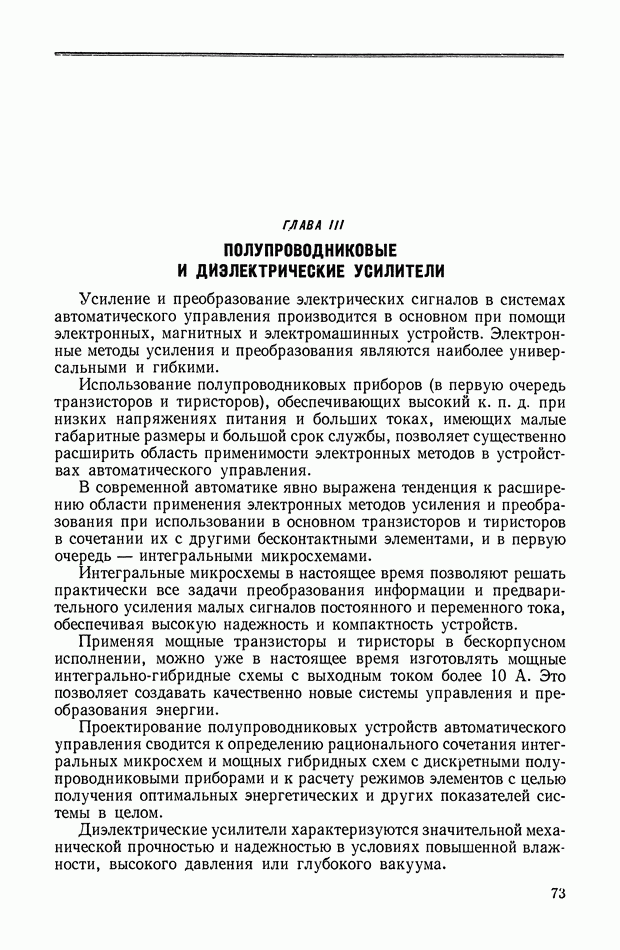 ГЛАВА III

ПОЛУПРОВОДНИКОВЫЕ И ДИЭЛЕКТРИЧЕСКИЕ УСИЛИТЕЛИ

Усиление и преобразование электрических сигналов в системах автоматического управления производится в основном при помощи электронных, магнитных и электромашинных устройств. Электронные методы усиления и преобразования являются наиболее универсальными и гибкими.

Использование полупроводниковых приборов (в первую очередь транзисторов и тиристоров), обеспечивающих высокий к. п. д. при низких напряжениях питания и больших токах, имеющих малые габаритные размеры и большой срок службы, позволяет существенно расширить область применимости электронных методов в устройствах автоматического управления.

В современной автоматике явно выражена тенденция к расширению области применения электронных методов усиления и преобразования при использовании в основном транзисторов и тиристоров в сочетании их с другими бесконтактными элементами, и в первую очередь — интегральными микросхемами.

Интегральные микросхемы в настоящее время позволяют решать практически все задачи преобразования информации и предварительного усиления малых сигналов постоянного и переменного тока, обеспечивая высокую надежность и компактность устройств.

Применяя мощные транзисторы и тиристоры в бескорпусном исполнении, можно уже в настоящее время изготовлять мощные интегрально-гибридные схемы с выходным током более 10 А. Это позволяет создавать качественно новые системы управления и преобразования энергии.

Проектирование полупроводниковых устройств автоматического управления сводится к определению рационального сочетания интегральных микросхем и мощных гибридных схем с дискретными полупроводниковыми приборами и к расчету режимов элементов с целью получения оптимальных энергетических и других показателей системы в целом.

Диэлектрические усилители характеризуются значительной механической прочностью и надежностью в условиях повышенной влажности, высокого давления или глубокого вакуума.

73